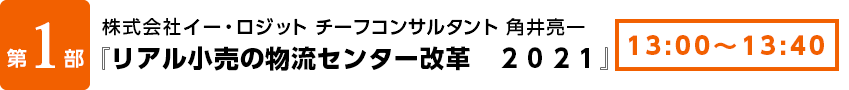 第1部

株式会社イー・ロジット チーフコンサルタント 角井亮一

『リアル小売の物流センター改革　２０２１』

13:00～13:40